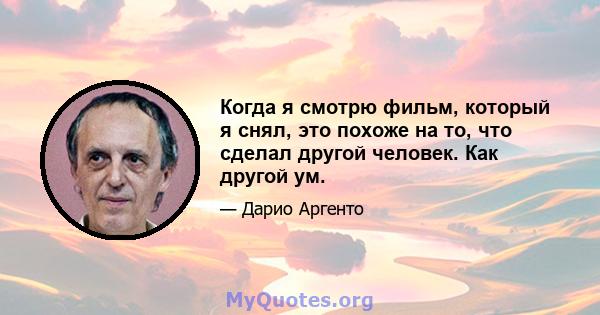 Когда я смотрю фильм, который я снял, это похоже на то, что сделал другой человек. Как другой ум.

— Дарио Аргенто

MyQuotes.org